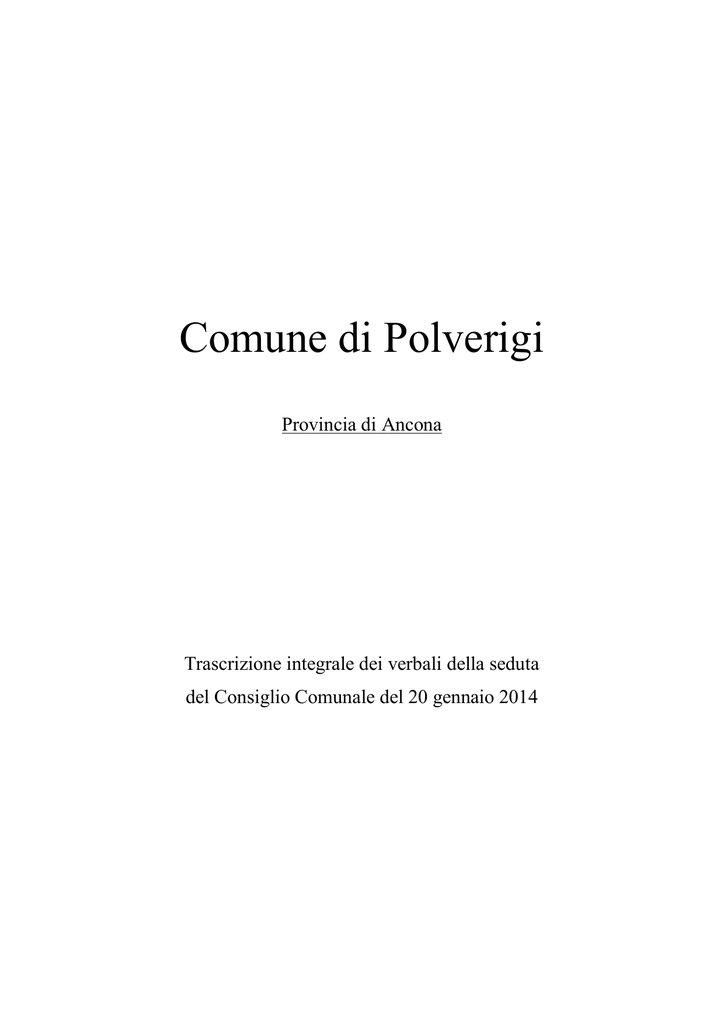 Comune di Polverigi

Provincia di Ancona

Trascrizione integrale dei verbali della seduta del Consiglio Comunale del 20 gennaio 2014